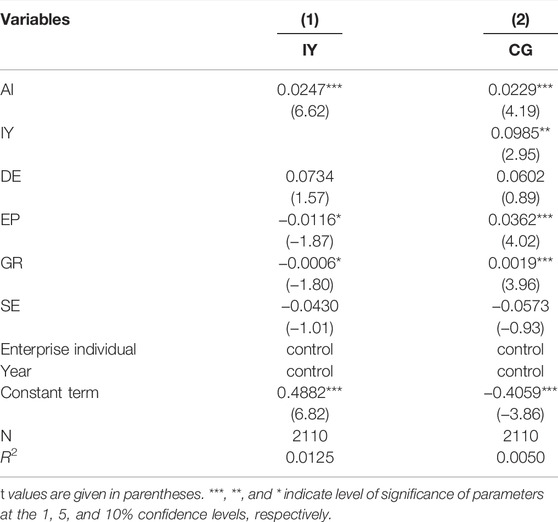 | Variables | (1) | (2) |
|---|---|---|
| | IY | CG |
| AI | 0.0247*** | 0.0229*** |
| | (6.62) | (4.19) |
| IY | | 0.0985** |
| | | (2.95) |
| DE | 0.0734 | 0.0602 |
| | (1.57) | (0.89) |
| EP | −0.0116* | 0.0362*** |
| | (−1.87) | (4.02) |
| GR | −0.0006* | 0.0019*** |
| | (−1.80) | (3.96) |
| SE | −0.0430 | −0.0573 |
| | (−1.01) | (−0.93) |
| Enterprise individual | control | control |
| Year | control | control |
| Constant term | 0.4882*** | −0.4059*** |
| | (6.82) | (−3.86) |
| N | 2110 | 2110 |
| $R^2$ | 0.0125 | 0.0050 |

t values are given in parentheses. ***, **, and * indicate level of significance of parameters at the 1, 5, and 10% confidence levels, respectively.